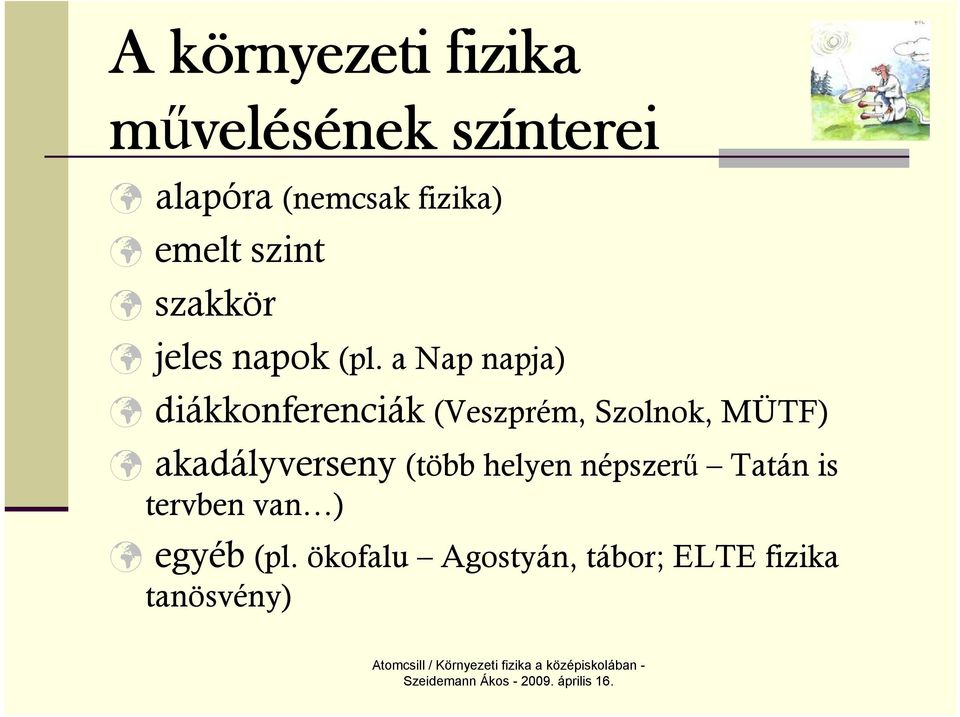 A környezeti fizika művelésének színterei

alapóra (nemcsak fizika)

emelt szint

szakkör

jeles napok (pl. a Nap napja)

diákkonferenciák (Veszprém, Szolnok, MÜTF)

akadályverseny (több helyen népszerű – Tatán is tervben van…)

egyéb (pl. ökofalu – Agostyán, tábor; ELTE fizika tanösvény)

Atomcsill / Környezeti fizika a középiskolában - Szeidemann Ákos - 2009. április 16.